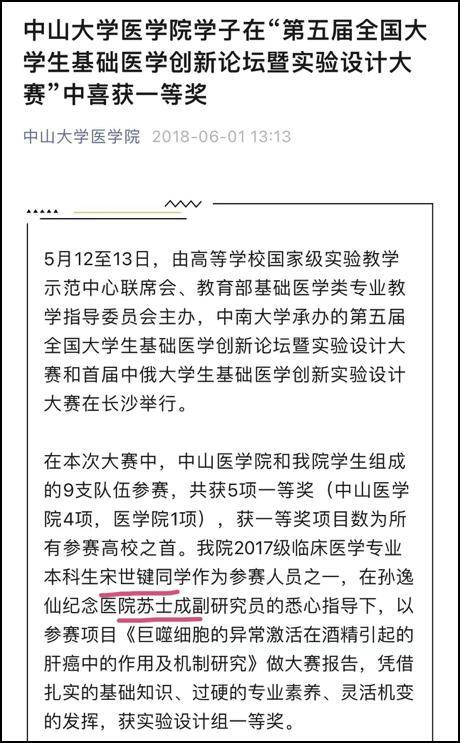 中山大学医学院学子在“第五届全国大学生基础医学创新论坛暨实验设计大赛”中喜获一等奖

中山大学医学院 2018-06-01 13:13

5月12至13日，由高等学校国家级实验教学示范中心联席会、教育部基础医学类专业教学指导委员会主办，中南大学承办的第五届全国大学生基础医学创新论坛暨实验设计大赛和首届中俄大学生基础医学创新实验设计大赛在长沙举行。

在本次大赛中，中山医学院和我院学生组成的9支队伍参赛，共获5项一等奖（中山医学院4项，医学院1项），获一等奖项目数为所有参赛高校之首。我院2017级临床医学专业本科生宋世键同学作为参赛人员之一，在孙逸仙纪念医院苏士成副研究员的悉心指导下，以参赛项目《巨噬细胞的异常激活在酒精引起的肝癌中的作用及机制研究》做大赛报告，凭借扎实的基础知识、过硬的专业素养、灵活机变的发挥，获实验设计组一等奖。